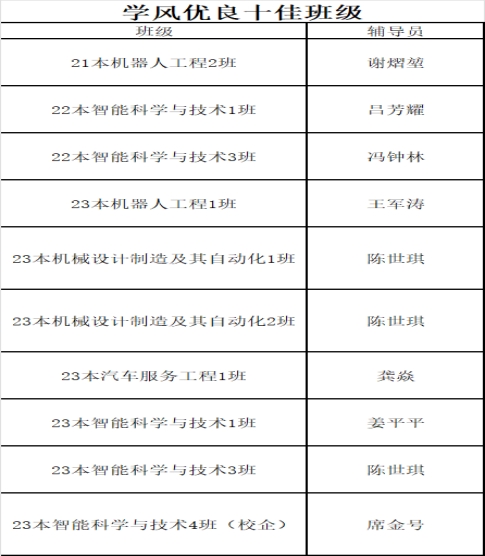 学风优良十佳班级

| 班级 | 辅导员 |
|---|---|
| 21本机器人工程2班 | 谢熠堃 |
| 22本智能科学与技术1班 | 吕芳耀 |
| 22本智能科学与技术3班 | 冯钟林 |
| 23本机器人工程1班 | 王军涛 |
| 23本机械设计制造及其自动化1班 | 陈世琪 |
| 23本机械设计制造及其自动化2班 | 陈世琪 |
| 23本汽车服务工程1班 | 龚焱 |
| 23本智能科学与技术1班 | 姜平平 |
| 23本智能科学与技术3班 | 陈世琪 |
| 23本智能科学与技术4班（校企） | 席金号 |